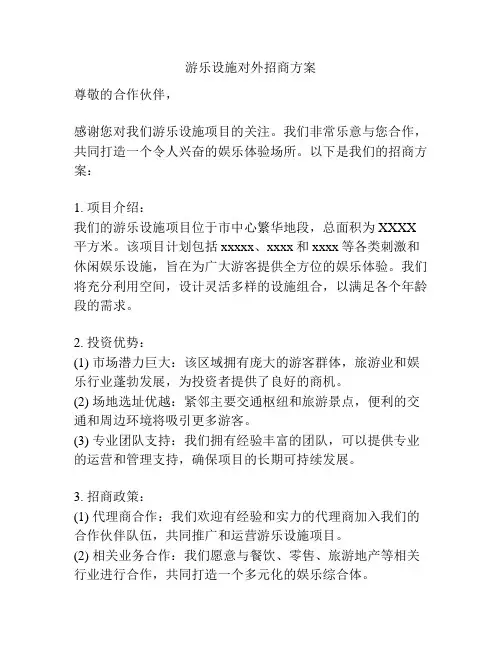 游乐设施对外招商方案

尊敬的合作伙伴，

感谢您对我们游乐设施项目的关注。我们非常乐意与您合作，共同打造一个令人兴奋的娱乐体验场所。以下是我们的招商方案：

1. 项目介绍：
我们的游乐设施项目位于市中心繁华地段，总面积为 XXXX 平方米。该项目计划包括 xxxxx、xxxx 和 xxxx 等各类刺激和休闲娱乐设施，旨在为广大游客提供全方位的娱乐体验。我们将充分利用空间，设计灵活多样的设施组合，以满足各个年龄段的需求。

2. 投资优势：
(1) 市场潜力巨大：该区域拥有庞大的游客群体，旅游业和娱乐行业蓬勃发展，为投资者提供了良好的商机。
(2) 场地选址优越：紧邻主要交通枢纽和旅游景点，便利的交通和周边环境将吸引更多游客。
(3) 专业团队支持：我们拥有经验丰富的团队，可以提供专业的运营和管理支持，确保项目的长期可持续发展。

3. 招商政策：
(1) 代理商合作：我们欢迎有经验和实力的代理商加入我们的合作伙伴队伍，共同推广和运营游乐设施项目。
(2) 相关业务合作：我们愿意与餐饮、零售、旅游地产等相关行业进行合作，共同打造一个多元化的娱乐综合体。